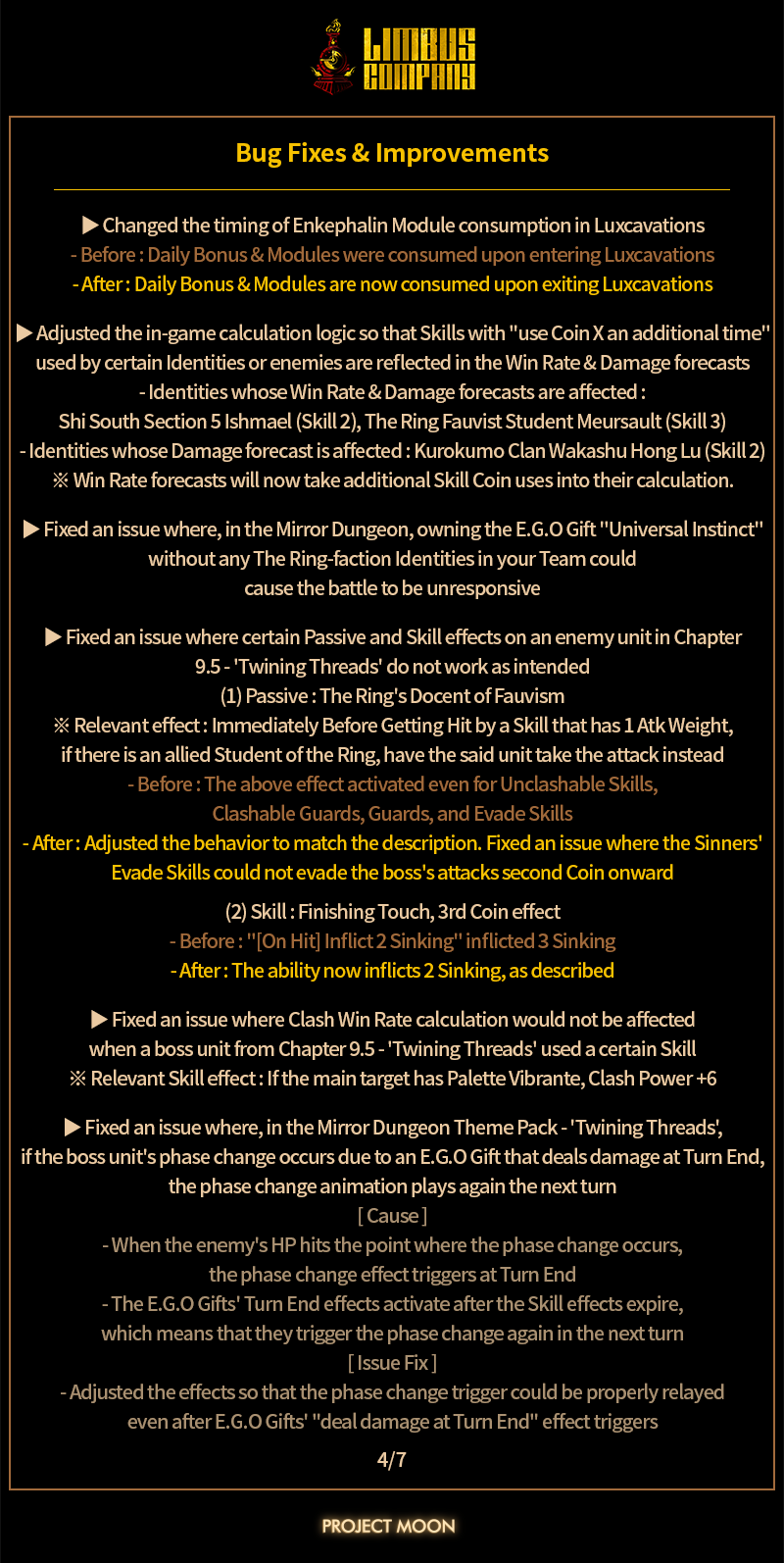 LIMBUS COMPANY

Bug Fixes & Improvements

▶ Changed the timing of Enkephalin Module consumption in Luxcavations
- Before : Daily Bonus & Modules were consumed upon entering Luxcavations
- After : Daily Bonus & Modules are now consumed upon exiting Luxcavations

▶ Adjusted the in-game calculation logic so that Skills with "use Coin X an additional time" used by certain Identities or enemies are reflected in the Win Rate & Damage forecasts
- Identities whose Win Rate & Damage forecasts are affected :
Shi South Section 5 Ishmael (Skill 2), The Ring Fauvist Student Meursault (Skill 3)
- Identities whose Damage forecast is affected : Kurokumo Clan Wakashu Hong Lu (Skill 2)
※ Win Rate forecasts will now take additional Skill Coin uses into their calculation.

▶ Fixed an issue where, in the Mirror Dungeon, owning the E.G.O Gift "Universal Instinct" without any The Ring-faction Identities in your Team could cause the battle to be unresponsive

▶ Fixed an issue where certain Passive and Skill effects on an enemy unit in Chapter 9.5 - 'Twining Threads' do not work as intended
(1) Passive : The Ring's Docent of Fauvism
※ Relevant effect : Immediately Before Getting Hit by a Skill that has 1 Atk Weight, if there is an allied Student of the Ring, have the said unit take the attack instead
- Before : The above effect activated even for Unclashable Skills, Clashable Guards, Guards, and Evade Skills
- After : Adjusted the behavior to match the description. Fixed an issue where the Sinners' Evade Skills could not evade the boss's attacks second Coin onward

(2) Skill : Finishing Touch, 3rd Coin effect
- Before : "[On Hit] Inflict 2 Sinking" inflicted 3 Sinking
- After : The ability now inflicts 2 Sinking, as described

▶ Fixed an issue where Clash Win Rate calculation would not be affected when a boss unit from Chapter 9.5 - 'Twining Threads' used a certain Skill
※ Relevant Skill effect : If the main target has Palette Vibrante, Clash Power +6

▶ Fixed an issue where, in the Mirror Dungeon Theme Pack - 'Twining Threads', if the boss unit's phase change occurs due to an E.G.O Gift that deals damage at Turn End, the phase change animation plays again the next turn
[ Cause ]
- When the enemy's HP hits the point where the phase change occurs, the phase change effect triggers at Turn End
- The E.G.O Gifts' Turn End effects activate after the Skill effects expire, which means that they trigger the phase change again in the next turn
[ Issue Fix ]
- Adjusted the effects so that the phase change trigger could be properly relayed even after E.G.O Gifts' "deal damage at Turn End" effect triggers

4/7

PROJECT MOON